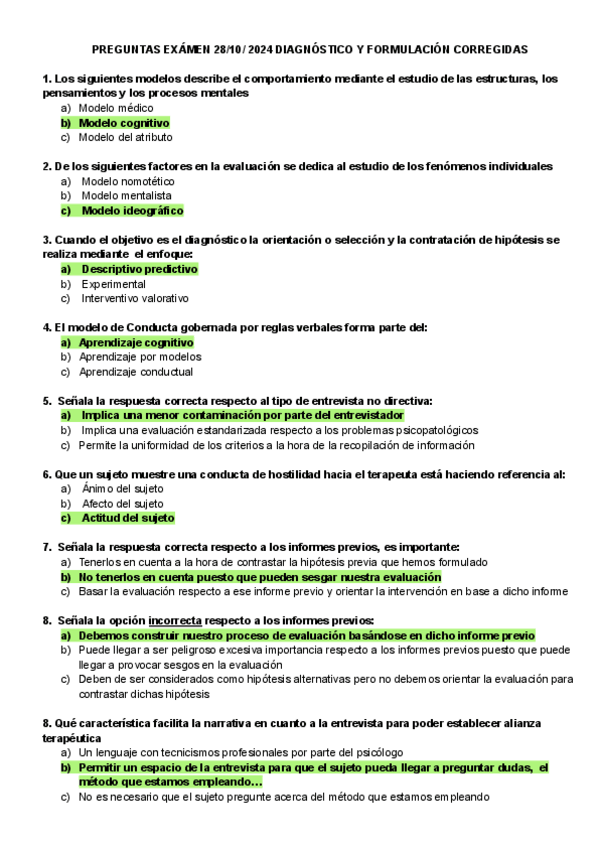 PREGUNTAS EXÁMEN 28/10/ 2024 DIAGNÓSTICO Y FORMULACIÓN CORREGIDAS

1. Los siguientes modelos describe el comportamiento mediante el estudio de las estructuras, los pensamientos y los procesos mentales
a) Modelo médico
b) Modelo cognitivo
c) Modelo del atributo

2. De los siguientes factores en la evaluación se dedica al estudio de los fenómenos individuales
a) Modelo nomotético
b) Modelo mentalista
c) Modelo ideográfico

3. Cuando el objetivo es el diagnóstico la orientación o selección y la contratación de hipótesis se realiza mediante el enfoque:
a) Descriptivo predictivo
b) Experimental
c) Interventivo valorativo

4. El modelo de Conducta gobernada por reglas verbales forma parte del:
a) Aprendizaje cognitivo
b) Aprendizaje por modelos
c) Aprendizaje conductual

5. Señala la respuesta correcta respecto al tipo de entrevista no directiva:
a) Implica una menor contaminación por parte del entrevistador
b) Implica una evaluación estandarizada respecto a los problemas psicopatológicos
c) Permite la uniformidad de los criterios a la hora de la recopilación de información

6. Que un sujeto muestre una conducta de hostilidad hacia el terapeuta está haciendo referencia al:
a) Ánimo del sujeto
b) Afecto del sujeto
c) Actitud del sujeto

7. Señala la respuesta correcta respecto a los informes previos, es importante:
a) Tenerlos en cuenta a la hora de contrastar la hipótesis previa que hemos formulado
b) No tenerlos en cuenta puesto que pueden sesgar nuestra evaluación
c) Basar la evaluación respecto a ese informe previo y orientar la intervención en base a dicho informe

8. Señala la opción incorrecta respecto a los informes previos:
a) Debemos construir nuestro proceso de evaluación basándose en dicho informe previo
b) Puede llegar a ser peligroso excesiva importancia respecto a los informes previos puesto que puede llegar a provocar sesgos en la evaluación
c) Deben de ser considerados como hipótesis alternativas pero no debemos orientar la evaluación para contrastar dichas hipótesis

8. Qué característica facilita la narrativa en cuanto a la entrevista para poder establecer alianza terapéutica
a) Un lenguaje con tecnicismos profesionales por parte del psicólogo
b) Permitir un espacio de la entrevista para que el sujeto pueda llegar a preguntar dudas, el método que estamos empleando…
c) No es necesario que el sujeto pregunte acerca del método que estamos empleando